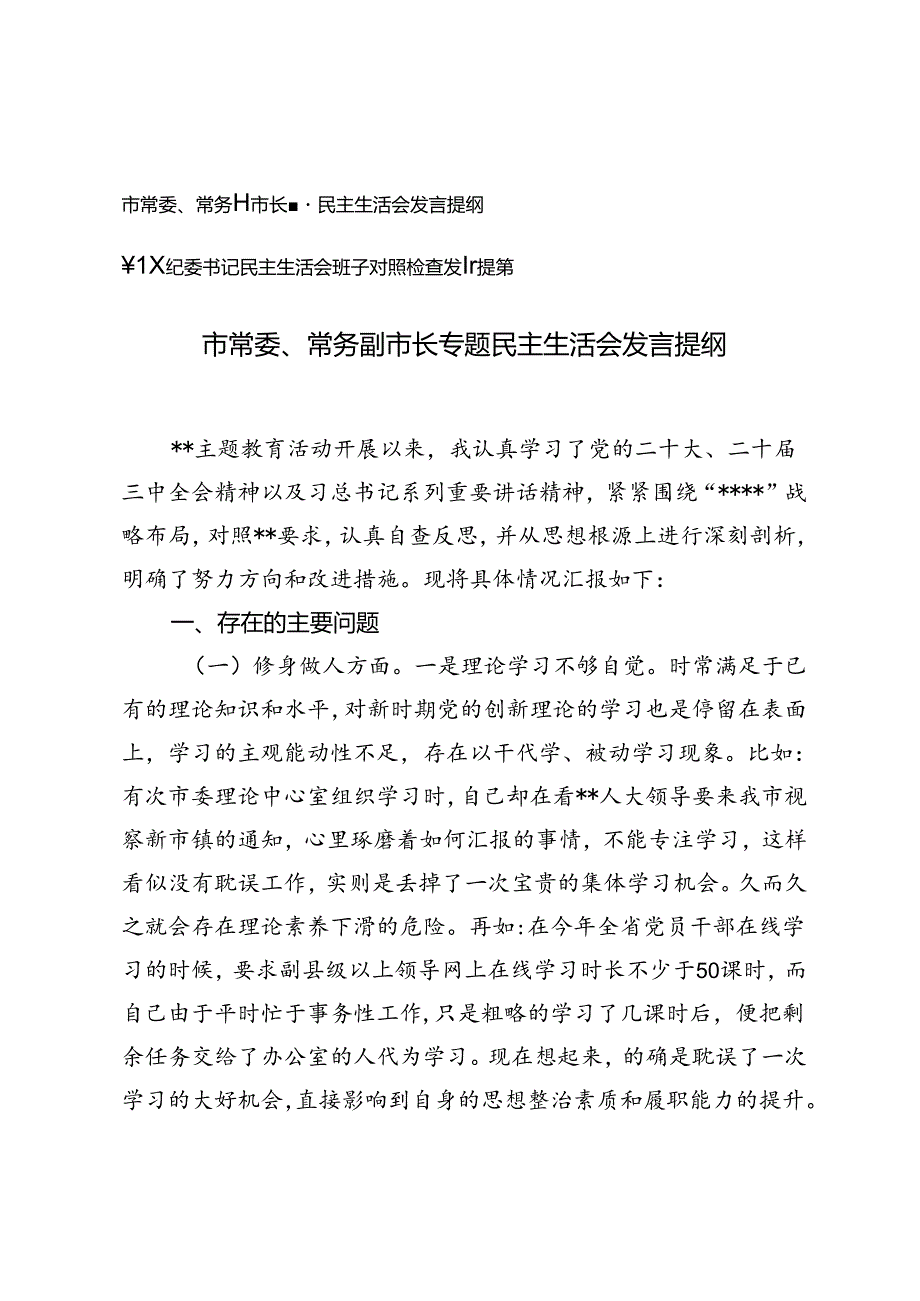 市常委、常务H市长■·民主生活会发言提纲

¥1X纪委书记民主生活会班子对照检查发Ir提第

市常委、常务副市长专题民主生活会发言提纲

**主题教育活动开展以来，我认真学习了党的二十大、二十届三中全会精神以及习总书记系列重要讲话精神，紧紧围绕“****”战略布局，对照**要求，认真自查反思，并从思想根源上进行深刻剖析，明确了努力方向和改进措施。现将具体情况汇报如下：

一、存在的主要问题

（一）修身做人方面。一是理论学习不够自觉。时常满足于已有的理论知识和水平，对新时期党的创新理论的学习也是停留在表面上，学习的主观能动性不足，存在以干代学、被动学习现象。比如：有次市委理论中心室组织学习时，自己却在看**人大领导要来我市视察新市镇的通知，心里琢磨着如何汇报的事情，不能专注学习，这样看似没有耽误工作，实则是丢掉了一次宝贵的集体学习机会。久而久之就会存在理论素养下滑的危险。再如：在今年全省党员干部在线学习的时候，要求副县级以上领导网上在线学习时长不少于50课时，而自己由于平时忙于事务性工作，只是粗略的学习了几课时后，便把剩余任务交给了办公室的人代为学习。现在想起来，的确是耽误了一次学习的大好机会，直接影响到自身的思想整治素质和履职能力的提升。